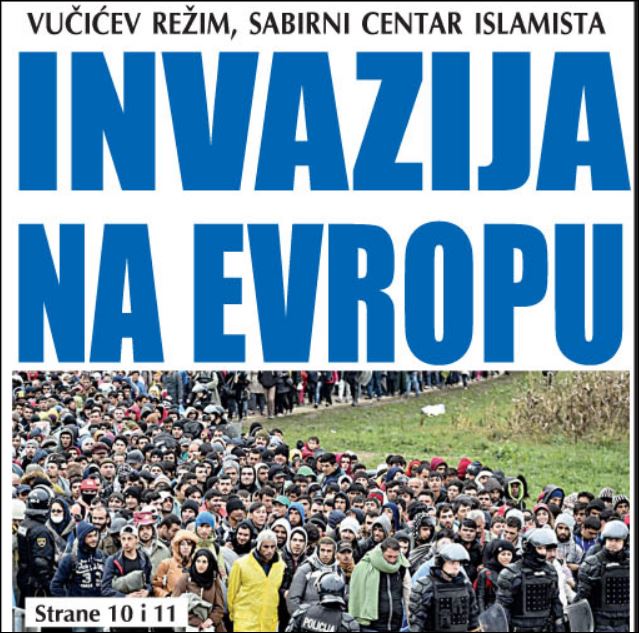 VUČIĆEV REŽIM, SABIRNI CENTAR ISLAMISTA

INVAZIJA NA EVROPU

Strane 10 i 11

POLICIJA